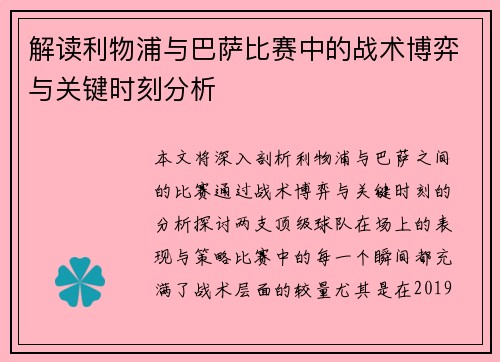 解读利物浦与巴萨比赛中的战术博弈与关键时刻分析

本文将深入剖析利物浦与巴萨之间的比赛通过战术博弈与关键时刻的分析探讨两支顶级球队在场上的表现与策略比赛中的每一个瞬间都充满了战术层面的较量尤其是在2019